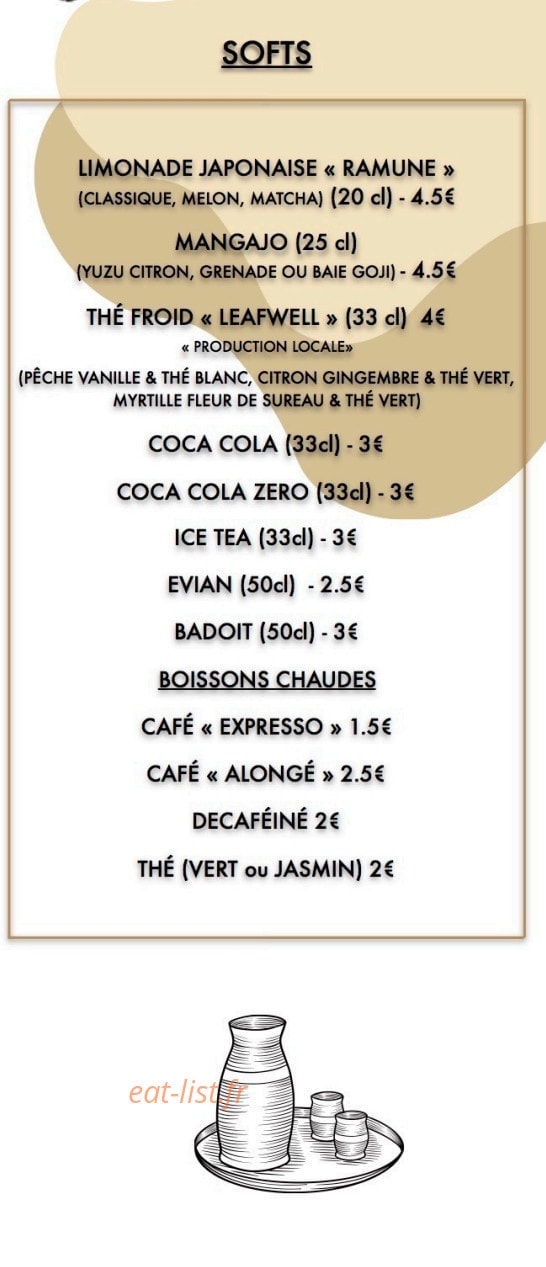 SOFTS

LIMONADE JAPONAISE « RAMUNE »
(CLASSIQUE, MELON, MATCHA) (20 cl) - 4.5€

MANGAJO (25 cl)
(YUZU CITRON, GRENADE OU BAIE GOJI) - 4.5€

THÉ FROID « LEAFWELL » (33 cl) 4€
« PRODUCTION LOCALE»
(PÊCHE VANILLE & THÉ BLANC, CITRON GINGEMBRE & THÉ VERT, MYRTILLE FLEUR DE SUREAU & THÉ VERT)

COCA COLA (33cl) - 3€

COCA COLA ZERO (33cl) - 3€

ICE TEA (33cl) - 3€

EVIAN (50cl) - 2.5€

BADOIT (50cl) - 3€

BOISSONS CHAUDES

CAFÉ « EXPRESSO » 1.5€

CAFÉ « ALONGÉ » 2.5€

DECAFÉINÉ 2€

THÉ (VERT ou JASMIN) 2€

eat-list.fr